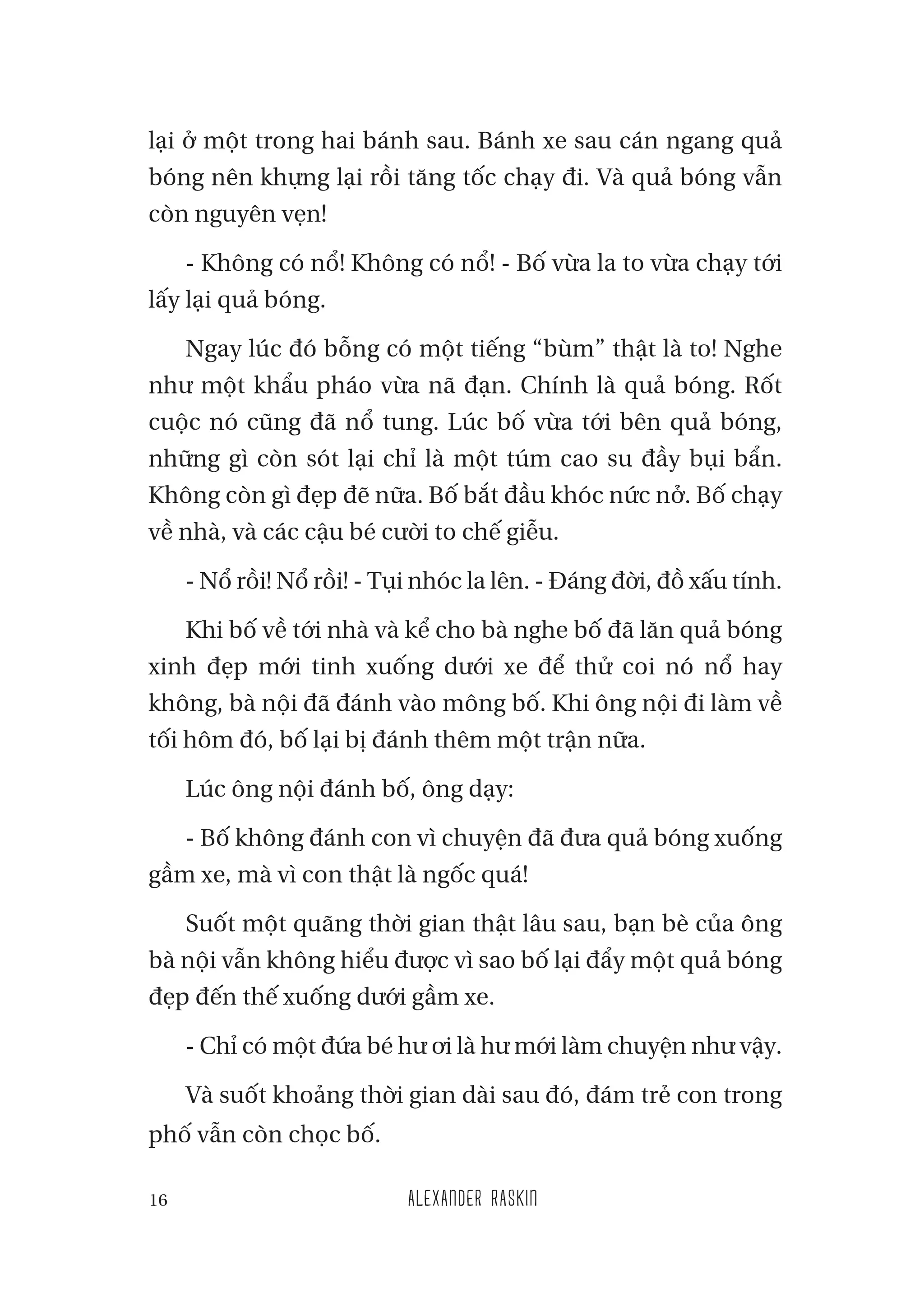 lại ở một trong hai bánh sau. Bánh xe sau cán ngang quả bóng nên khựng lại rồi tăng tốc chạy đi. Và quả bóng vẫn còn nguyên vẹn!

- Không có nổ! Không có nổ! - Bố vừa la to vừa chạy tới lấy lại quả bóng.

Ngay lúc đó bỗng có một tiếng “bùm” thật là to! Nghe như một khẩu pháo vừa nã đạn. Chính là quả bóng. Rốt cuộc nó cũng đã nổ tung. Lúc bố vừa tới bên quả bóng, những gì còn sót lại chỉ là một túm cao su đầy bụi bẩn. Không còn gì đẹp đẽ nữa. Bố bắt đầu khóc nức nở. Bố chạy về nhà, và các cậu bé cười to chế giễu.

- Nổ rồi! Nổ rồi! - Tụi nhóc la lên. - Đáng đời, đồ xấu tính.

Khi bố về tới nhà và kể cho bà nghe bố đã lăn quả bóng xinh đẹp mới tinh xuống dưới xe để thử coi nó nổ hay không, bà nội đã đánh vào mông bố. Khi ông nội đi làm về tối hôm đó, bố lại bị đánh thêm một trận nữa.

Lúc ông nội đánh bố, ông dạy:

- Bố không đánh con vì chuyện đã đưa quả bóng xuống gầm xe, mà vì con thật là ngốc quá!

Suốt một quãng thời gian thật lâu sau, bạn bè của ông bà nội vẫn không hiểu được vì sao bố lại đẩy một quả bóng đẹp đến thế xuống dưới gầm xe.

- Chỉ có một đứa bé hư ơi là hư mới làm chuyện như vậy.

Và suốt khoảng thời gian dài sau đó, đám trẻ con trong phố vẫn còn chọc bố.

16 ALEXANDER RASKIN